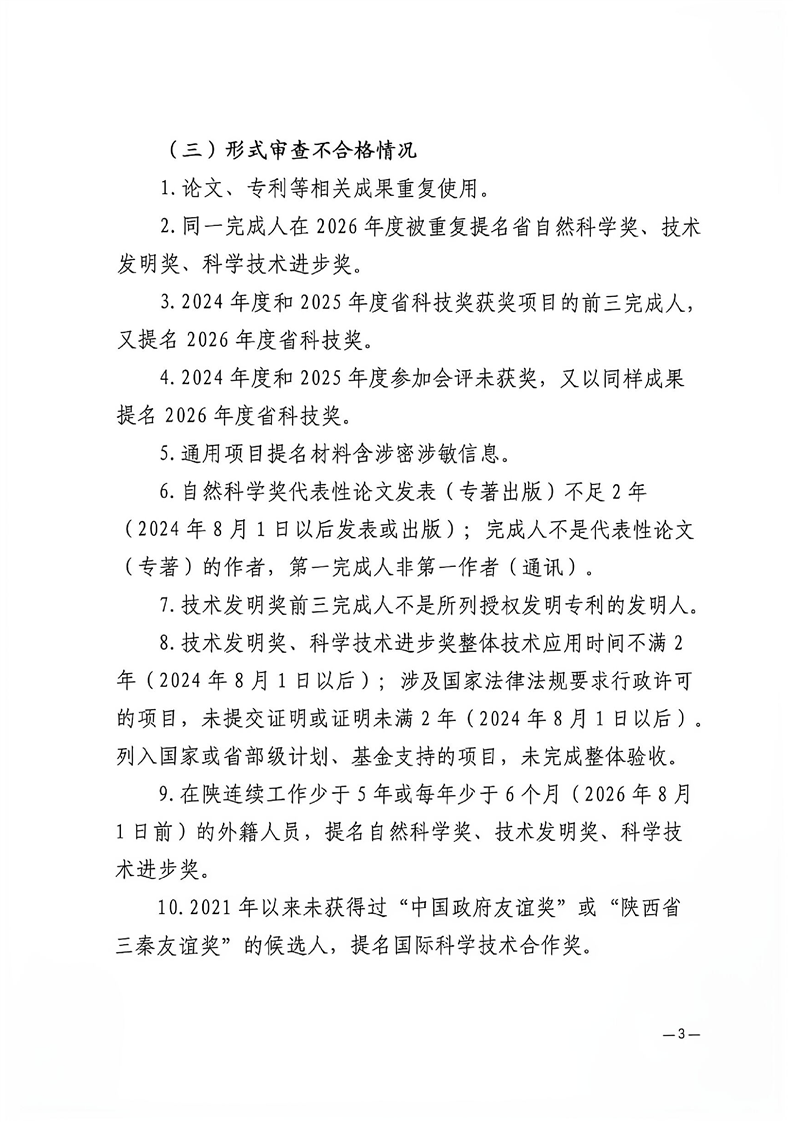 （三）形式审查不合格情况

1. 论文、专利等相关成果重复使用。

2. 同一完成人在 2026 年度被重复提名省自然科学奖、技术发明奖、科学技术进步奖。

3. 2024 年度和 2025 年度省科技奖获奖项目的前三完成人，又提名 2026 年度省科技奖。

4. 2024 年度和 2025 年度参加会评未获奖，又以同样成果提名 2026 年度省科技奖。

5. 通用项目提名材料含涉密涉敏信息。

6. 自然科学奖代表性论文发表（专著出版）不足 2 年（2024 年 8 月 1 日以后发表或出版）；完成人不是代表性论文（专著）的作者，第一完成人非第一作者（通讯）。

7. 技术发明奖前三完成人不是所列授权发明专利的发明人。

8. 技术发明奖、科学技术进步奖整体技术应用时间不满 2 年（2024 年 8 月 1 日以后）；涉及国家法律法规要求行政许可的项目，未提交证明或证明未满 2 年（2024 年 8 月 1 日以后）。列入国家或省部级计划、基金支持的项目，未完成整体验收。

9. 在陕连续工作少于 5 年或每年少于 6 个月（2026 年 8 月 1 日前）的外籍人员，提名自然科学奖、技术发明奖、科学技术进步奖。

10. 2021 年以来未获得过“中国政府友谊奖”或“陕西省三秦友谊奖”的候选人，提名国际科学技术合作奖。

—3—